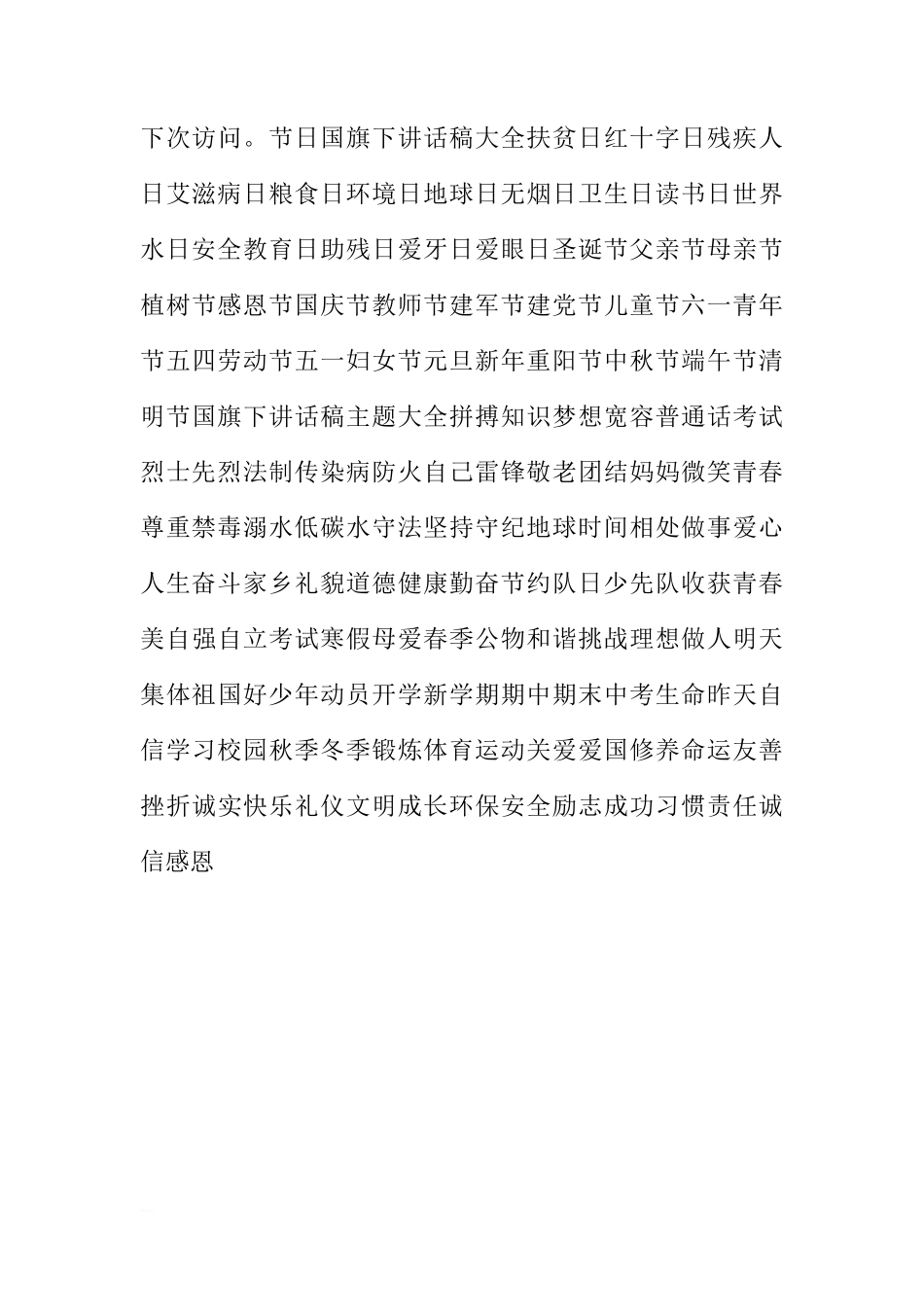 下次访问。节日国旗下讲话稿大全扶贫日红十字日残疾人日艾滋病日粮食日环境日地球日无烟日卫生日读书日世界水日安全教育日助残日爱牙日爱眼日圣诞节父亲节母亲节植树节感恩节国庆节教师节建军节建党节儿童节六一青年节五四劳动节五一妇女节元旦新年重阳节中秋节端午节清明节国旗下讲话稿主题大全拼搏知识梦想宽容普通话考试烈士先烈法制传染病防火自己雷锋敬老团结妈妈微笑青春尊重禁毒溺水低碳水守法坚持守纪地球时间相处做事爱心人生奋斗家乡礼貌道德健康勤奋节约队日少先队收获青春美自强自立考试寒假母爱春季公物和谐挑战理想做人明天集体祖国好少年动员开学新学期期中期末中考生命昨天自信学习校园秋季冬季锻炼体育运动关爱爱国修养命运友善挫折诚实快乐礼仪文明成长环保安全励志成功习惯责任诚信感恩